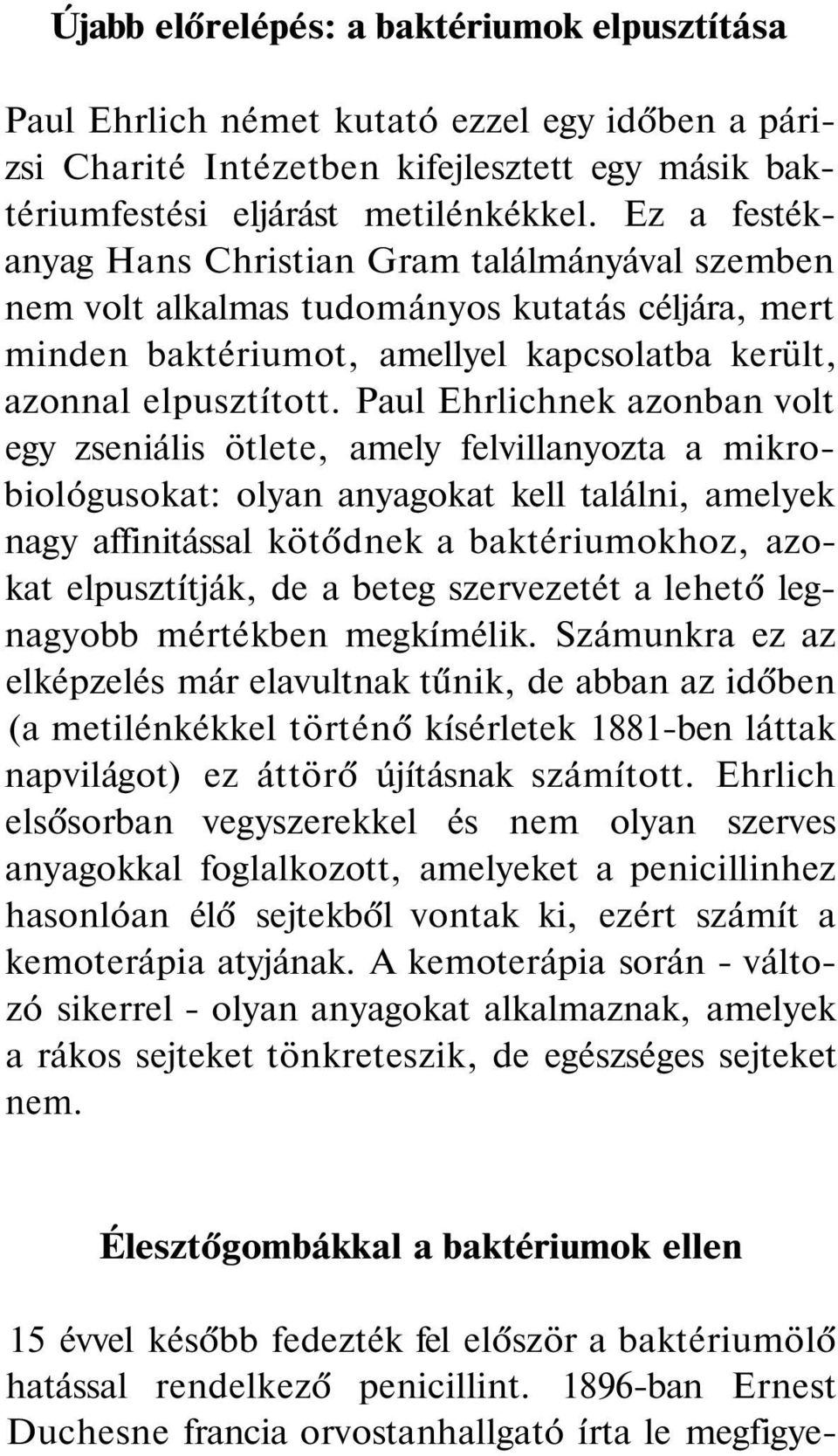 Újabb előrelépés: a baktériumok elpusztítása

Paul Ehrlich német kutató ezzel egy időben a párizsi Charité Intézetben kifejlesztett egy másik baktériumfestési eljárást metilénkékkel. Ez a festékanyag Hans Christian Gram találmányával szemben nem volt alkalmas tudományos kutatás céljára, mert minden baktériumot, amellyel kapcsolatba került, azonnal elpusztított. Paul Ehrlichnek azonban volt egy zseniális ötlete, amely felvillanyozta a mikrobiológusokat: olyan anyagokat kell találni, amelyek nagy affinitással kötődnek a baktériumokhoz, azokat elpusztítják, de a beteg szervezetét a lehető legnagyobb mértékben megkímélik. Számunkra ez az elképzelés már elavultnak tűnik, de abban az időben (a metilénkékkel történő kísérletek 1881-ben láttak napvilágot) ez áttörő újításnak számított. Ehrlich elsősorban vegyszerekkel és nem olyan szerves anyagokkal foglalkozott, amelyeket a penicillinhez hasonlóan élő sejtekből vontak ki, ezért számít a kemoterápia atyjának. A kemoterápia során - változó sikerrel - olyan anyagokat alkalmaznak, amelyek a rákos sejteket tönkreteszik, de egészséges sejteket nem.

Élesztőgombákkal a baktériumok ellen

15 évvel később fedezték fel először a baktériumölő hatással rendelkező penicillint. 1896-ban Ernest Duchesne francia orvostanhallgató írta le megfigye-